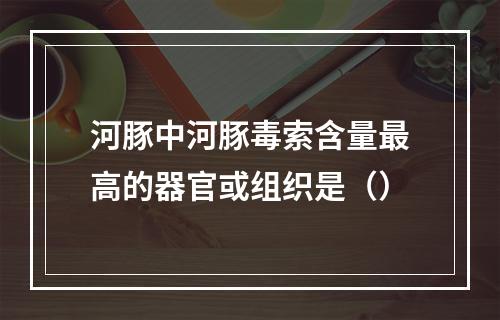 河豚中河豚毒索含量最高的器官或组织是（）